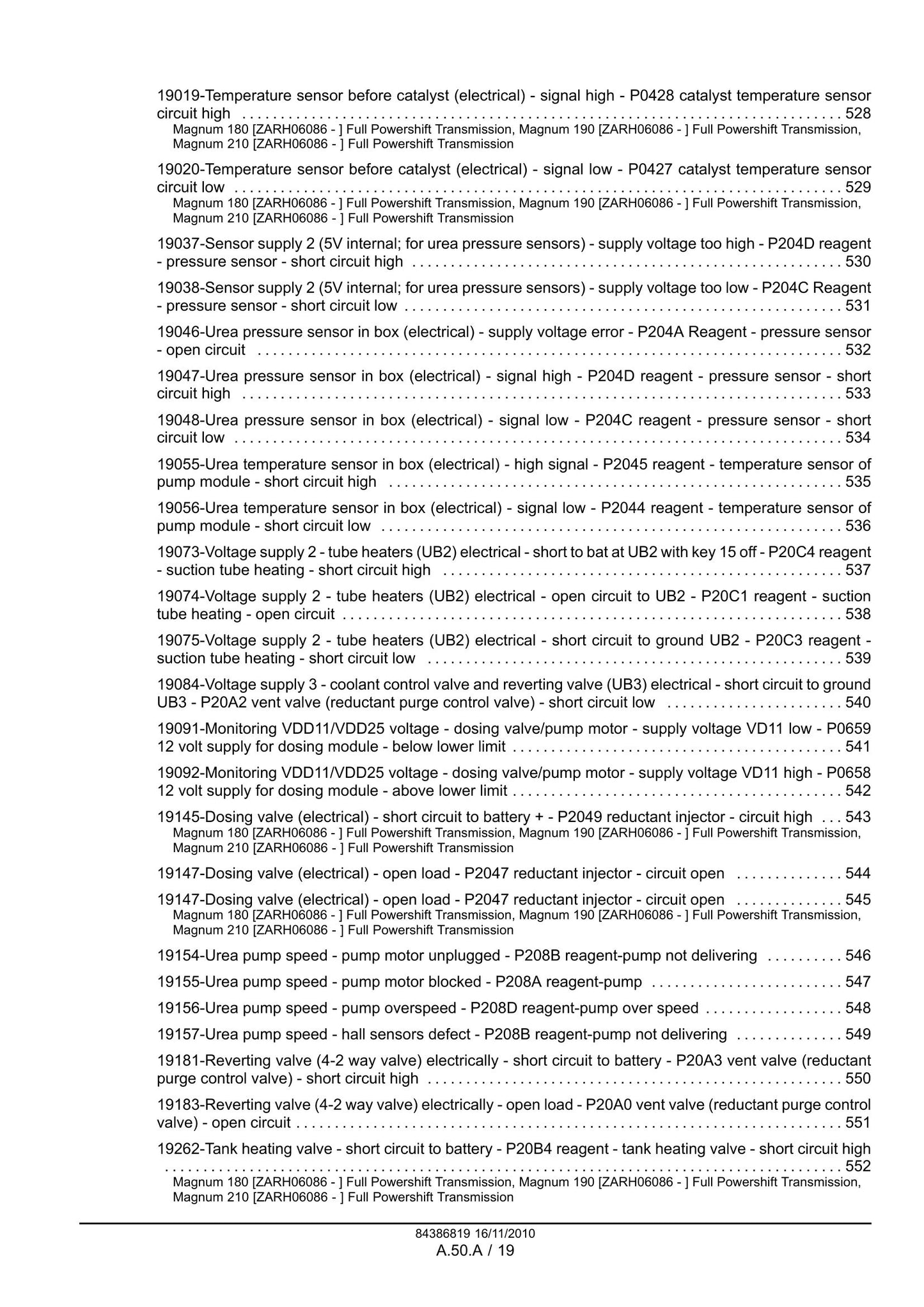 19019-Temperature sensor before catalyst (electrical) - signal high - P0428 catalyst temperature sensor circuit high 528
Magnum 180 [ZARH06086 - ] Full Powershift Transmission, Magnum 190 [ZARH06086 - ] Full Powershift Transmission, Magnum 210 [ZARH06086 - ] Full Powershift Transmission

19020-Temperature sensor before catalyst (electrical) - signal low - P0427 catalyst temperature sensor circuit low 529
Magnum 180 [ZARH06086 - ] Full Powershift Transmission, Magnum 190 [ZARH06086 - ] Full Powershift Transmission, Magnum 210 [ZARH06086 - ] Full Powershift Transmission

19037-Sensor supply 2 (5V internal; for urea pressure sensors) - supply voltage too high - P204D reagent - pressure sensor - short circuit high 530

19038-Sensor supply 2 (5V internal; for urea pressure sensors) - supply voltage too low - P204C Reagent - pressure sensor - short circuit low 531

19046-Urea pressure sensor in box (electrical) - supply voltage error - P204A Reagent - pressure sensor - open circuit 532

19047-Urea pressure sensor in box (electrical) - signal high - P204D reagent - pressure sensor - short circuit high 533

19048-Urea pressure sensor in box (electrical) - signal low - P204C reagent - pressure sensor - short circuit low 534

19055-Urea temperature sensor in box (electrical) - high signal - P2045 reagent - temperature sensor of pump module - short circuit high 535

19056-Urea temperature sensor in box (electrical) - signal low - P2044 reagent - temperature sensor of pump module - short circuit low 536

19073-Voltage supply 2 - tube heaters (UB2) electrical - short to bat at UB2 with key 15 off - P20C4 reagent - suction tube heating - short circuit high 537

19074-Voltage supply 2 - tube heaters (UB2) electrical - open circuit to UB2 - P20C1 reagent - suction tube heating - open circuit 538

19075-Voltage supply 2 - tube heaters (UB2) electrical - short circuit to ground UB2 - P20C3 reagent - suction tube heating - short circuit low 539

19084-Voltage supply 3 - coolant control valve and reverting valve (UB3) electrical - short circuit to ground UB3 - P20A2 vent valve (reductant purge control valve) - short circuit low 540

19091-Monitoring VDD11/VDD25 voltage - dosing valve/pump motor - supply voltage VD11 low - P0659 12 volt supply for dosing module - below lower limit 541

19092-Monitoring VDD11/VDD25 voltage - dosing valve/pump motor - supply voltage VD11 high - P0658 12 volt supply for dosing module - above lower limit 542

19145-Dosing valve (electrical) - short circuit to battery + - P2049 reductant injector - circuit high 543
Magnum 180 [ZARH06086 - ] Full Powershift Transmission, Magnum 190 [ZARH06086 - ] Full Powershift Transmission, Magnum 210 [ZARH06086 - ] Full Powershift Transmission

19147-Dosing valve (electrical) - open load - P2047 reductant injector - circuit open 544

19147-Dosing valve (electrical) - open load - P2047 reductant injector - circuit open 545
Magnum 180 [ZARH06086 - ] Full Powershift Transmission, Magnum 190 [ZARH06086 - ] Full Powershift Transmission, Magnum 210 [ZARH06086 - ] Full Powershift Transmission

19154-Urea pump speed - pump motor unplugged - P208B reagent-pump not delivering 546

19155-Urea pump speed - pump motor blocked - P208A reagent-pump 547

19156-Urea pump speed - pump overspeed - P208D reagent-pump over speed 548

19157-Urea pump speed - hall sensors defect - P208B reagent-pump not delivering 549

19181-Reverting valve (4-2 way valve) electrically - short circuit to battery - P20A3 vent valve (reductant purge control valve) - short circuit high 550

19183-Reverting valve (4-2 way valve) electrically - open load - P20A0 vent valve (reductant purge control valve) - open circuit 551

19262-Tank heating valve - short circuit to battery - P20B4 reagent - tank heating valve - short circuit high 552
Magnum 180 [ZARH06086 - ] Full Powershift Transmission, Magnum 190 [ZARH06086 - ] Full Powershift Transmission, Magnum 210 [ZARH06086 - ] Full Powershift Transmission

84386819 16/11/2010
A.50.A / 19